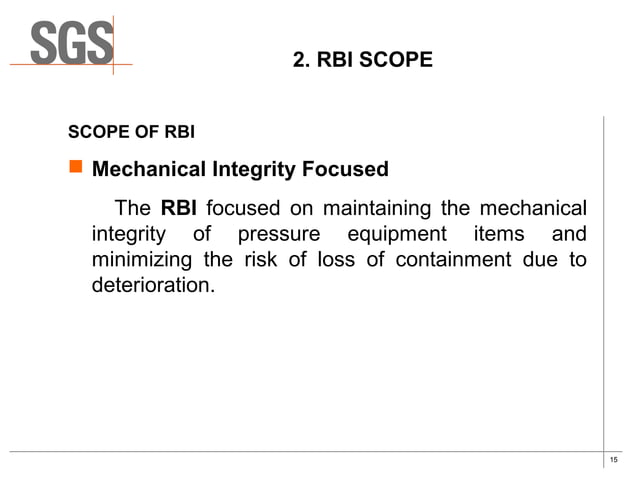 SGS

2. RBI SCOPE

SCOPE OF RBI

Mechanical Integrity Focused

The RBI focused on maintaining the mechanical integrity of pressure equipment items and minimizing the risk of loss of containment due to deterioration.

15